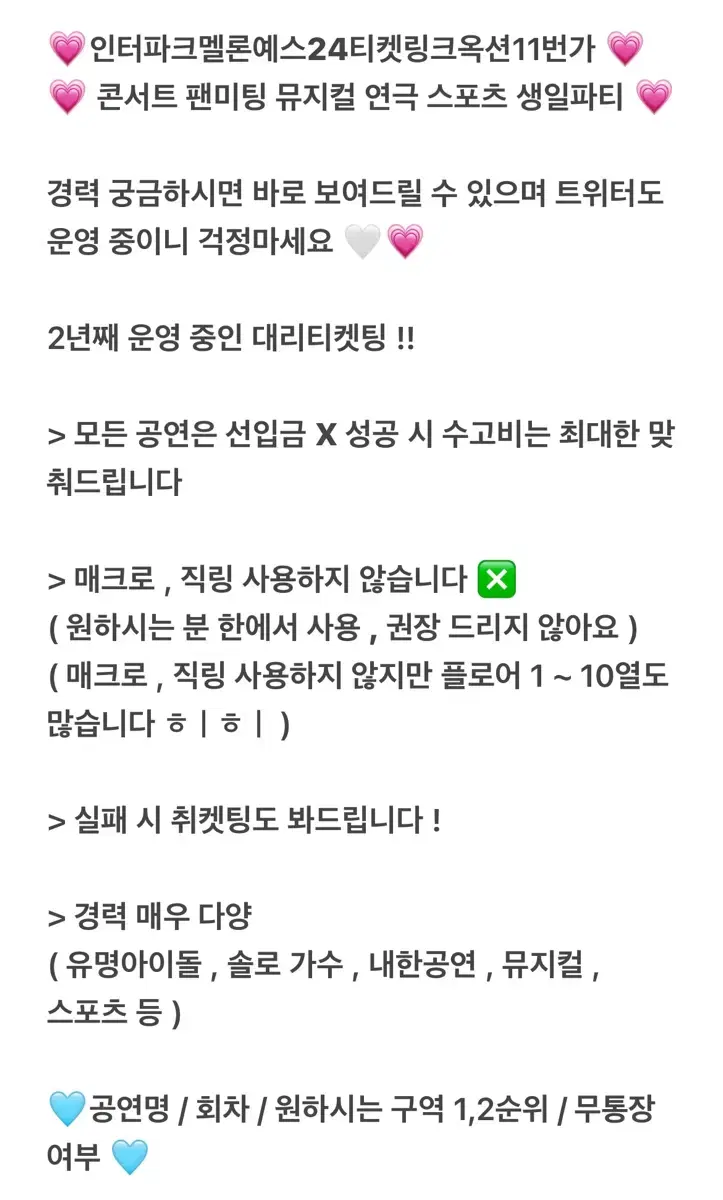 💗인터파크멜론예스24티켓링크옥션11번가 💗
💗 콘서트 팬미팅 뮤지컬 연극 스포츠 생일파티 💗

경력 궁금하시면 바로 보여드릴 수 있으며 트위터도 운영 중이니 걱정마세요 🤍💗

2년째 운영 중인 대리티켓팅 !!

> 모든 공연은 선입금 X 성공 시 수고비는 최대한 맞춰드립니다

> 매크로 , 직링 사용하지 않습니다 ❎
( 원하시는 분 한에서 사용 , 권장 드리지 않아요 )
( 매크로 , 직링 사용하지 않지만 플로어 1 ~ 10열도 많습니다 ㅎㅣㅎㅣ )

> 실패 시 취켓팅도 봐드립니다 !

> 경력 매우 다양
( 유명아이돌 , 솔로 가수 , 내한공연 , 뮤지컬 , 스포츠 등 )

🩵공연명 / 회차 / 원하시는 구역 1,2순위 / 무통장 여부 🩵